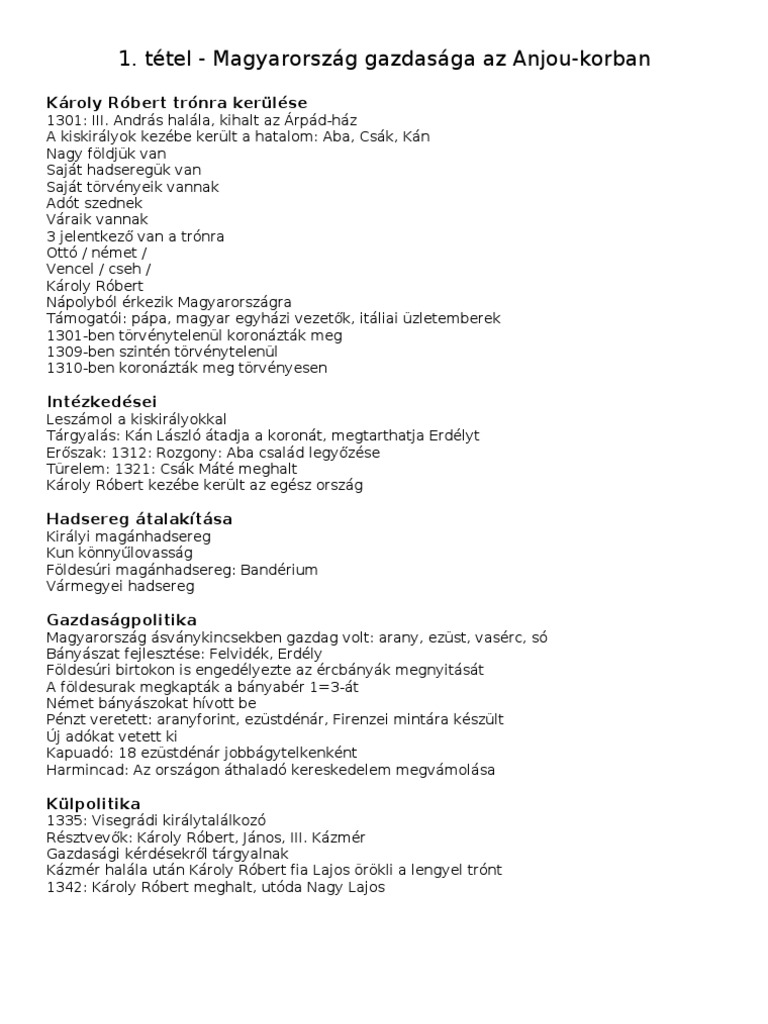 1. tétel - Magyarország gazdasága az Anjou-korban

Károly Róbert trónra kerülése
1301: III. András halála, kihalt az Árpád-ház
A kiskirályok kezébe került a hatalom: Aba, Csák, Kán
Nagy földjük van
Saját hadseregük van
Saját törvényeik vannak
Adót szednek
Váraik vannak
3 jelentkező van a trónra
Ottó / német /
Vencel / cseh /
Károly Róbert
Nápolyból érkezik Magyarországra
Támogatói: pápa, magyar egyházi vezetők, itáliai üzletemberek
1301-ben törvénytelenül koronázták meg
1309-ben szintén törvénytelenül
1310-ben koronázták meg törvényesen

Intézkedései
Leszámol a kiskirályokkal
Tárgyalás: Kán László átadja a koronát, megtarthatja Erdélyt
Erőszak: 1312: Rozgony: Aba család legyőzése
Türelem: 1321: Csák Máté meghalt
Károly Róbert kezébe került az egész ország

Hadsereg átalakítása
Királyi magánhadsereg
Kun könnyűlovasság
Földesúri magánhadsereg: Bandérium
Vármegyei hadsereg

Gazdaságpolitika
Magyarország ásványkincsekben gazdag volt: arany, ezüst, vasérc, só
Bányászat fejlesztése: Felvidék, Erdély
Földesúri birtokon is engedélyezte az ércbányák megnyitását
A földesurak megkapták a bányabér 1=3-át
Német bányászokat hívott be
Pénzt veretett: aranyforint, ezüstdénár, Firenzei mintára készült
Új adókat vetett ki
Kapuadó: 18 ezüstdénár jobbágytelkenként
Harmincad: Az országon áthaladó kereskedelem megvámolása

Külpolitika
1335: Visegrádi királytalálkozó
Résztvevők: Károly Róbert, János, III. Kázmér
Gazdasági kérdésekről tárgyalnak
Kázmér halála után Károly Róbert fia Lajos örökli a lengyel trónt
1342: Károly Róbert meghalt, utóda Nagy Lajos